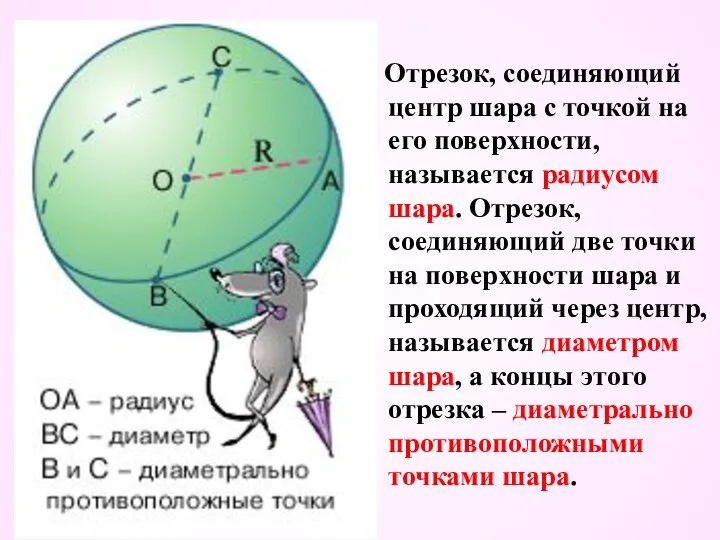 C
R
O
A
B

OA – радиус
BC – диаметр
B и C – диаметрально противоположные точки

Отрезок, соединяющий центр шара с точкой на его поверхности, называется радиусом шара. Отрезок, соединяющий две точки на поверхности шара и проходящий через центр, называется диаметром шара, а концы этого отрезка – диаметрально противоположными точками шара.